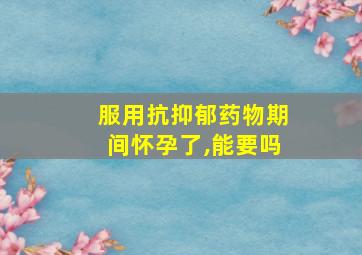 服用抗抑郁药物期间怀孕了,能要吗